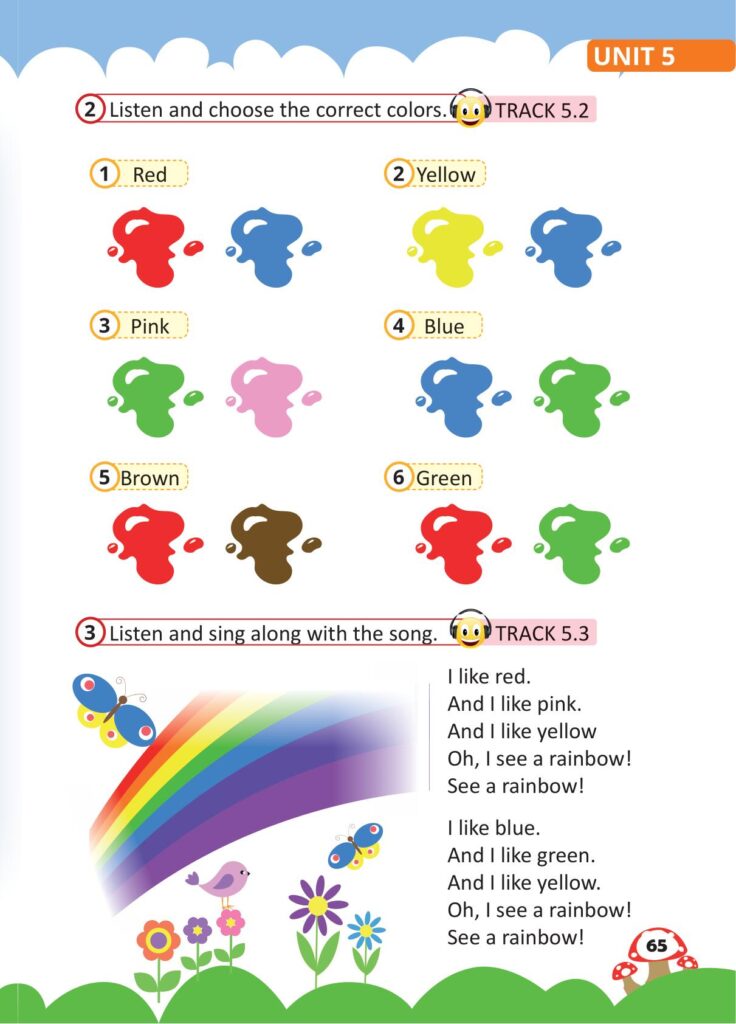 UNIT 5

2 Listen and choose the correct colors. TRACK 5.2

1 Red

2 Yellow

3 Pink

4 Blue

5 Brown

6 Green

3 Listen and sing along with the song. TRACK 5.3

I like red.
And I like pink.
And I like yellow
Oh, I see a rainbow!
See a rainbow!

I like blue.
And I like green.
And I like yellow.
Oh, I see a rainbow!
See a rainbow!

65